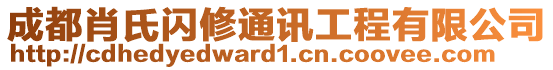 成都肖氏闪修通讯工程有限公司
http://cdhedyedward1.cn.coovee.com